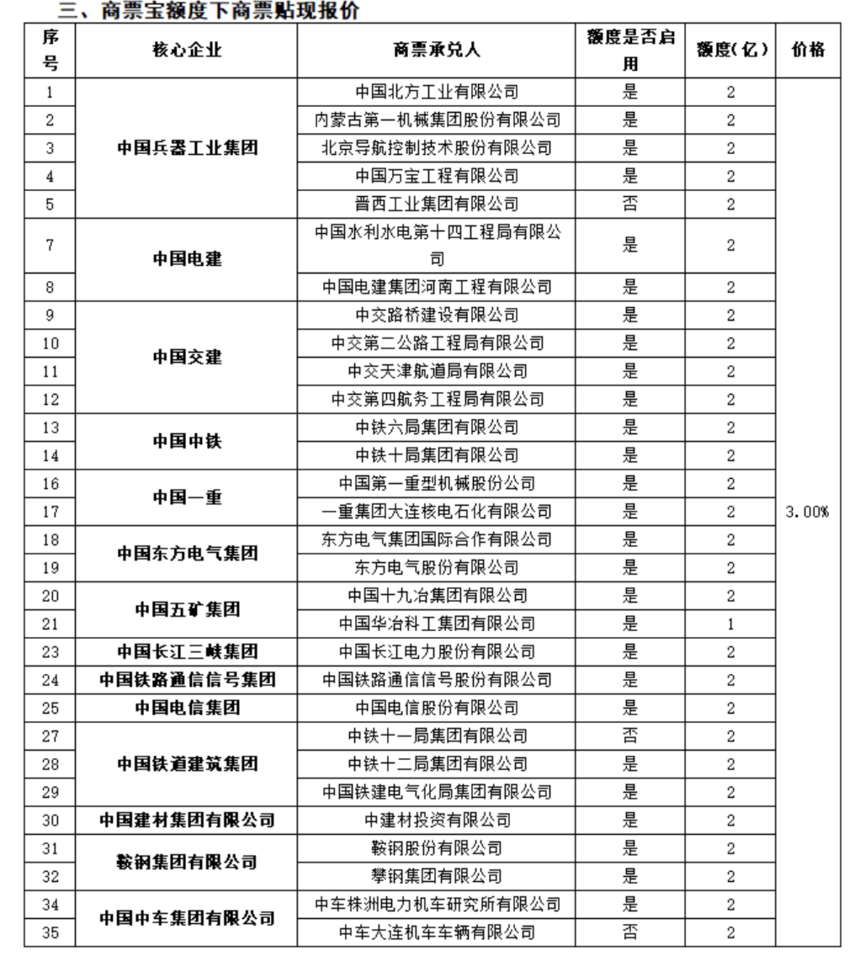 三、商票宝额度下商票贴现报价

| 序号 | 核心企业 | 商票承兑人 | 额度是否启用 | 额度(亿) | 价格 |
|---|---|---|---|---|---|
| 1 | 中国兵器工业集团 | 中国北方工业有限公司 | 是 | 2 | 3.00% |
| 2 | | 内蒙古第一机械集团股份有限公司 | 是 | 2 | |
| 3 | | 北京导航控制技术股份有限公司 | 是 | 2 | |
| 4 | | 中国万宝工程有限公司 | 是 | 2 | |
| 5 | | 晋西工业集团有限公司 | 否 | 2 | |
| 7 | 中国电建 | 中国水利水电第十四工程局有限公司 | 是 | 2 | |
| 8 | | 中国电建集团河南工程有限公司 | 是 | 2 | |
| 9 | 中国交建 | 中交路桥建设有限公司 | 是 | 2 | |
| 10 | | 中交第二公路工程局有限公司 | 是 | 2 | |
| 11 | | 中交天津航道局有限公司 | 是 | 2 | |
| 12 | | 中交第四航务工程局有限公司 | 是 | 2 | |
| 13 | 中国中铁 | 中铁六局集团有限公司 | 是 | 2 | |
| 14 | | 中铁十局集团有限公司 | 是 | 2 | |
| 16 | 中国一重 | 中国第一重型机械股份公司 | 是 | 2 | |
| 17 | | 一重集团大连核电石化有限公司 | 是 | 2 | |
| 18 | 中国东方电气集团 | 东方电气集团国际合作有限公司 | 是 | 2 | |
| 19 | | 东方电气股份有限公司 | 是 | 2 | |
| 20 | 中国五矿集团 | 中国十九冶集团有限公司 | 是 | 2 | |
| 21 | | 中国华冶科工集团有限公司 | 是 | 1 | |
| 23 | 中国长江三峡集团 | 中国长江电力股份有限公司 | 是 | 2 | |
| 24 | 中国铁路通信信号集团 | 中国铁路通信信号股份有限公司 | 是 | 2 | |
| 25 | 中国电信集团 | 中国电信股份有限公司 | 是 | 2 | |
| 27 | 中国铁道建筑集团 | 中铁十一局集团有限公司 | 否 | 2 | |
| 28 | | 中铁十二局集团有限公司 | 是 | 2 | |
| 29 | | 中国铁建电气化局集团有限公司 | 是 | 2 | |
| 30 | 中国建材集团有限公司 | 中建材投资有限公司 | 是 | 2 | |
| 31 | 鞍钢集团有限公司 | 鞍钢股份有限公司 | 是 | 2 | |
| 32 | | 攀钢集团有限公司 | 是 | 2 | |
| 34 | 中国中车集团有限公司 | 中车株洲电力机车研究所有限公司 | 是 | 2 | |
| 35 | | 中车大连机车车辆有限公司 | 否 | 2 | |